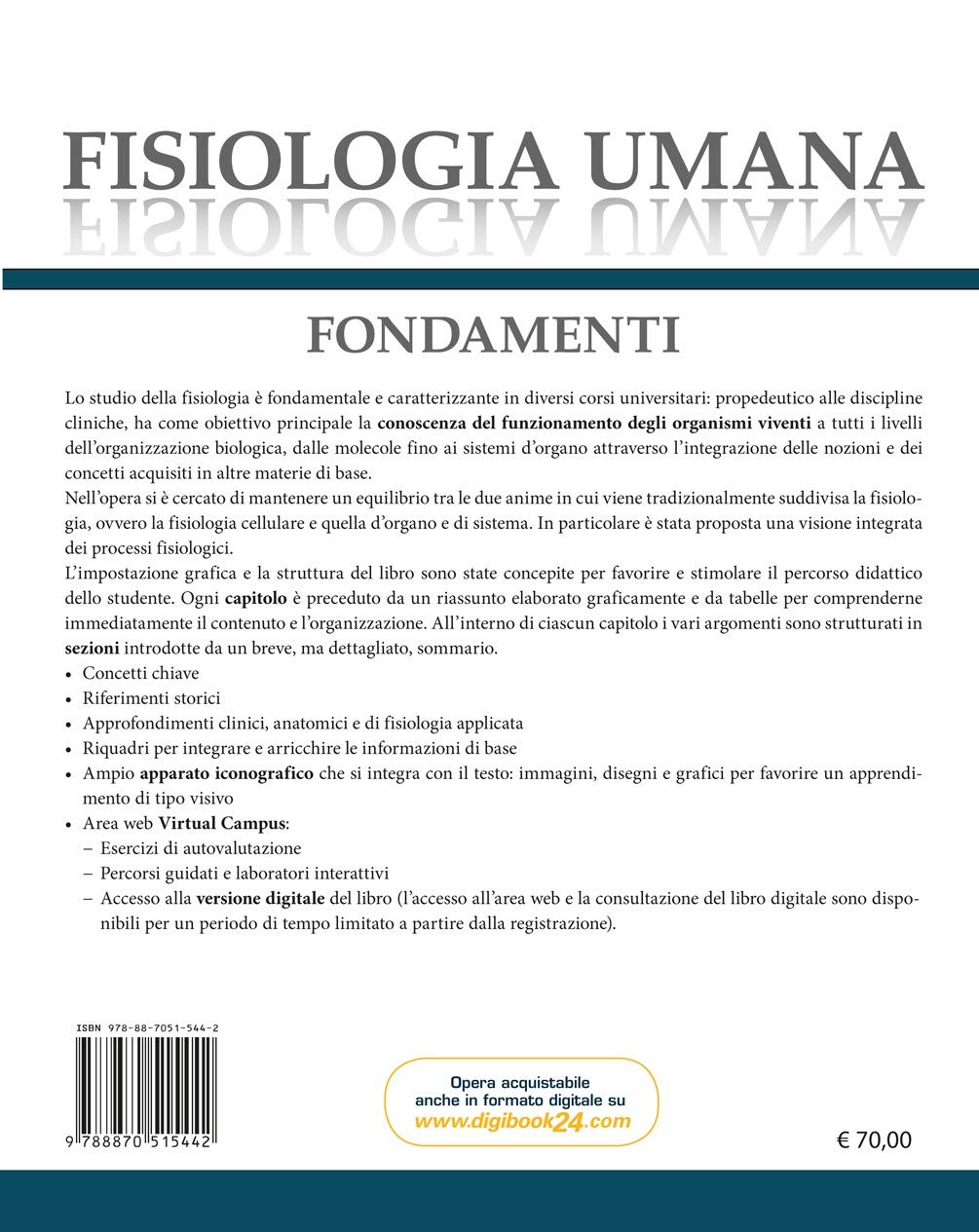 FISIOLOGIA UMANA

FONDAMENTI

Lo studio della fisiologia è fondamentale e caratterizzante in diversi corsi universitari: propedeutico alle discipline cliniche, ha come obiettivo principale la conoscenza del funzionamento degli organismi viventi a tutti i livelli dell'organizzazione biologica, dalle molecole fino ai sistemi d'organo attraverso l'integrazione delle nozioni e dei concetti acquisiti in altre materie di base.
Nell'opera si è cercato di mantenere un equilibrio tra le due anime in cui viene tradizionalmente suddivisa la fisiologia, ovvero la fisiologia cellulare e quella d'organo e di sistema. In particolare è stata proposta una visione integrata dei processi fisiologici.
L'impostazione grafica e la struttura del libro sono state concepite per favorire e stimolare il percorso didattico dello studente. Ogni capitolo è preceduto da un riassunto elaborato graficamente e da tabelle per comprenderne immediatamente il contenuto e l'organizzazione. All'interno di ciascun capitolo i vari argomenti sono strutturati in sezioni introdotte da un breve, ma dettagliato, sommario.
• Concetti chiave
• Riferimenti storici
• Approfondimenti clinici, anatomici e di fisiologia applicata
• Riquadri per integrare e arricchire le informazioni di base
• Ampio apparato iconografico che si integra con il testo: immagini, disegni e grafici per favorire un apprendimento di tipo visivo
• Area web Virtual Campus:
– Esercizi di autovalutazione
– Percorsi guidati e laboratori interattivi
– Accesso alla versione digitale del libro (l'accesso all'area web e la consultazione del libro digitale sono disponibili per un periodo di tempo limitato a partire dalla registrazione).

ISBN 978-88-7051-544-2

9 788870 515442

Opera acquistabile anche in formato digitale su www.digibook24.com

€ 70,00